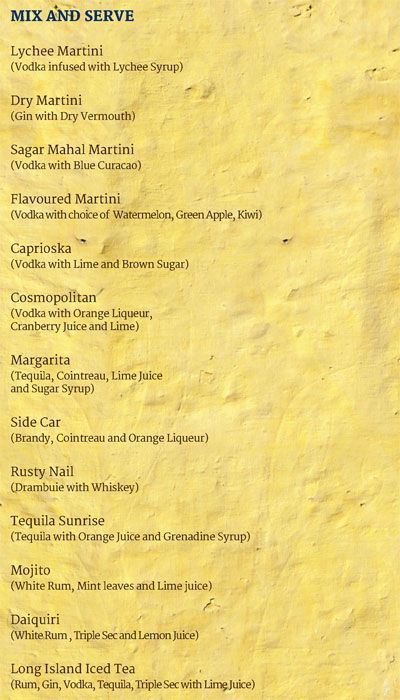 MIX AND SERVE

Lychee Martini
(Vodka infused with Lychee Syrup)

Dry Martini
(Gin with Dry Vermouth)

Sagar Mahal Martini
(Vodka with Blue Curacao)

Flavoured Martini
(Vodka with choice of Watermelon, Green Apple, Kiwi)

Caprioska
(Vodka with Lime and Brown Sugar)

Cosmopolitan
(Vodka with Orange Liqueur, Cranberry Juice and Lime)

Margarita
(Tequila, Cointreau, Lime Juice and Sugar Syrup)

Side Car
(Brandy, Cointreau and Orange Liqueur)

Rusty Nail
(Drambuie with Whiskey)

Tequila Sunrise
(Tequila with Orange Juice and Grenadine Syrup)

Mojito
(White Rum, Mint leaves and Lime juice)

Daiquiri
(White Rum , Triple Sec and Lemon Juice)

Long Island Iced Tea
(Rum, Gin, Vodka, Tequila, Triple Sec with Lime Juice)